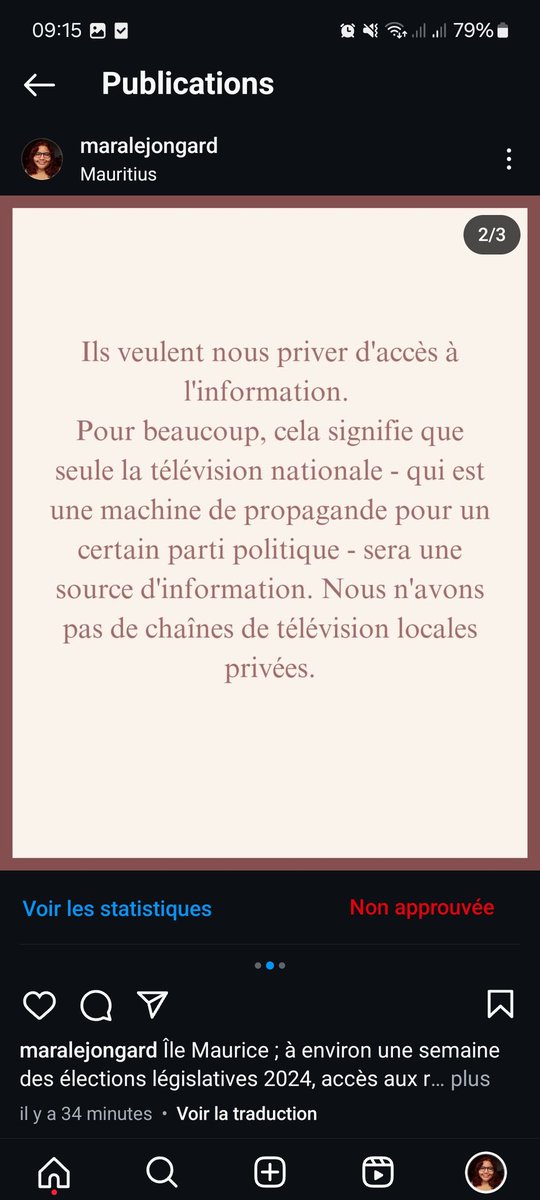 09:15 79%

Publications

maralejongard
Mauritius

2/3

Ils veulent nous priver d'accès à l'information.
Pour beaucoup, cela signifie que seule la télévision nationale - qui est une machine de propagande pour un certain parti politique - sera une source d'information. Nous n'avons pas de chaînes de télévision locales privées.

Voir les statistiques Non approuvée

maralejongard Île Maurice ; à environ une semaine des élections législatives 2024, accès aux r... plus

il y a 34 minutes · Voir la traduction